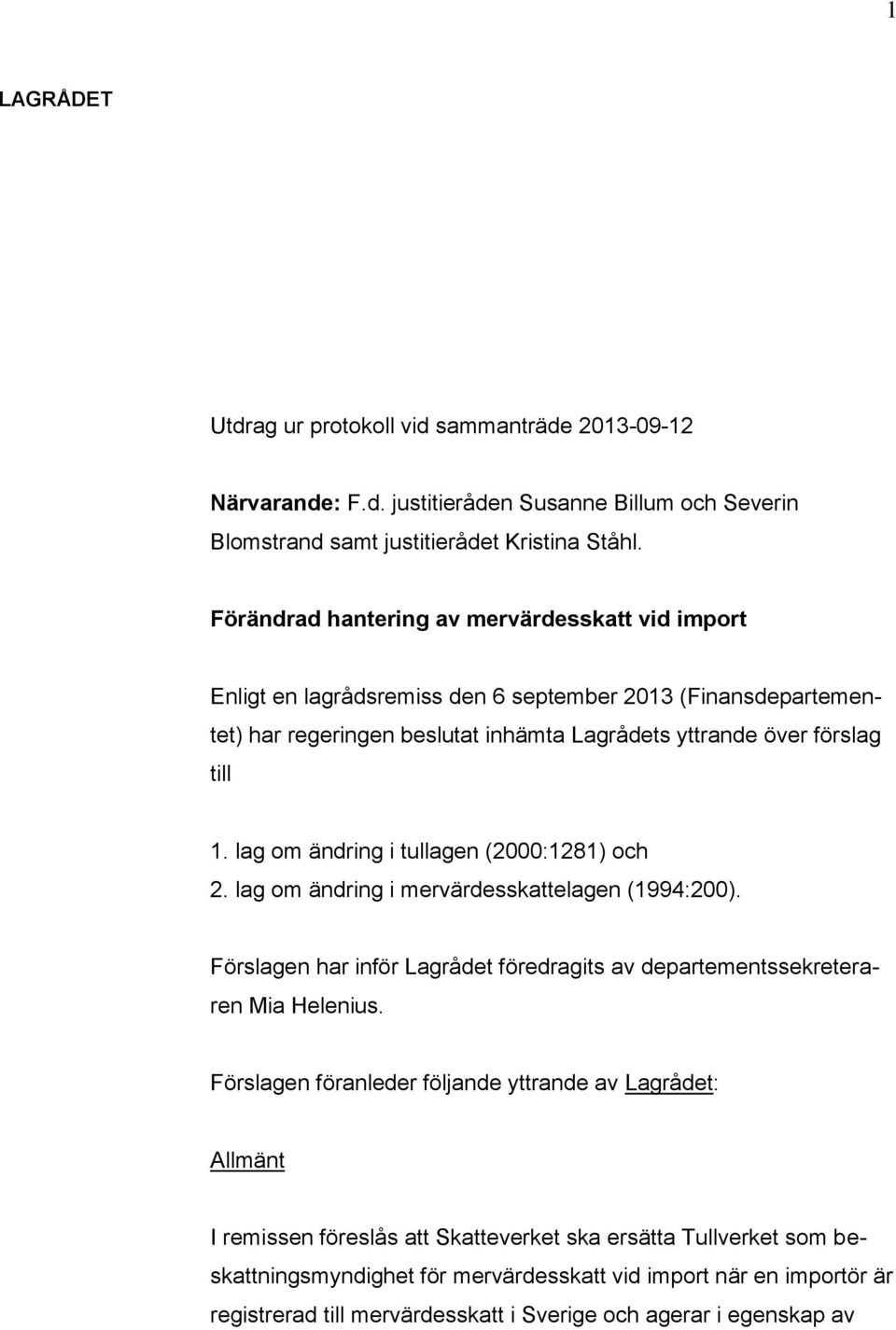 1

LAGRÅDET

Utdrag ur protokoll vid sammanträde 2013-09-12

Närvarande: F.d. justitieråden Susanne Billum och Severin Blomstrand samt justitierådet Kristina Ståhl.

Förändrad hantering av mervärdesskatt vid import

Enligt en lagrådsremiss den 6 september 2013 (Finansdepartementet) har regeringen beslutat inhämta Lagrådets yttrande över förslag till

1. lag om ändring i tullagen (2000:1281) och
2. lag om ändring i mervärdesskattelagen (1994:200).

Förslagen har inför Lagrådet föredragits av departementssekreteraren Mia Helenius.

Förslagen föranleder följande yttrande av Lagrådet:

Allmänt

I remissen föreslås att Skatteverket ska ersätta Tullverket som beskattningsmyndighet för mervärdesskatt vid import när en importör är registrerad till mervärdesskatt i Sverige och agerar i egenskap av